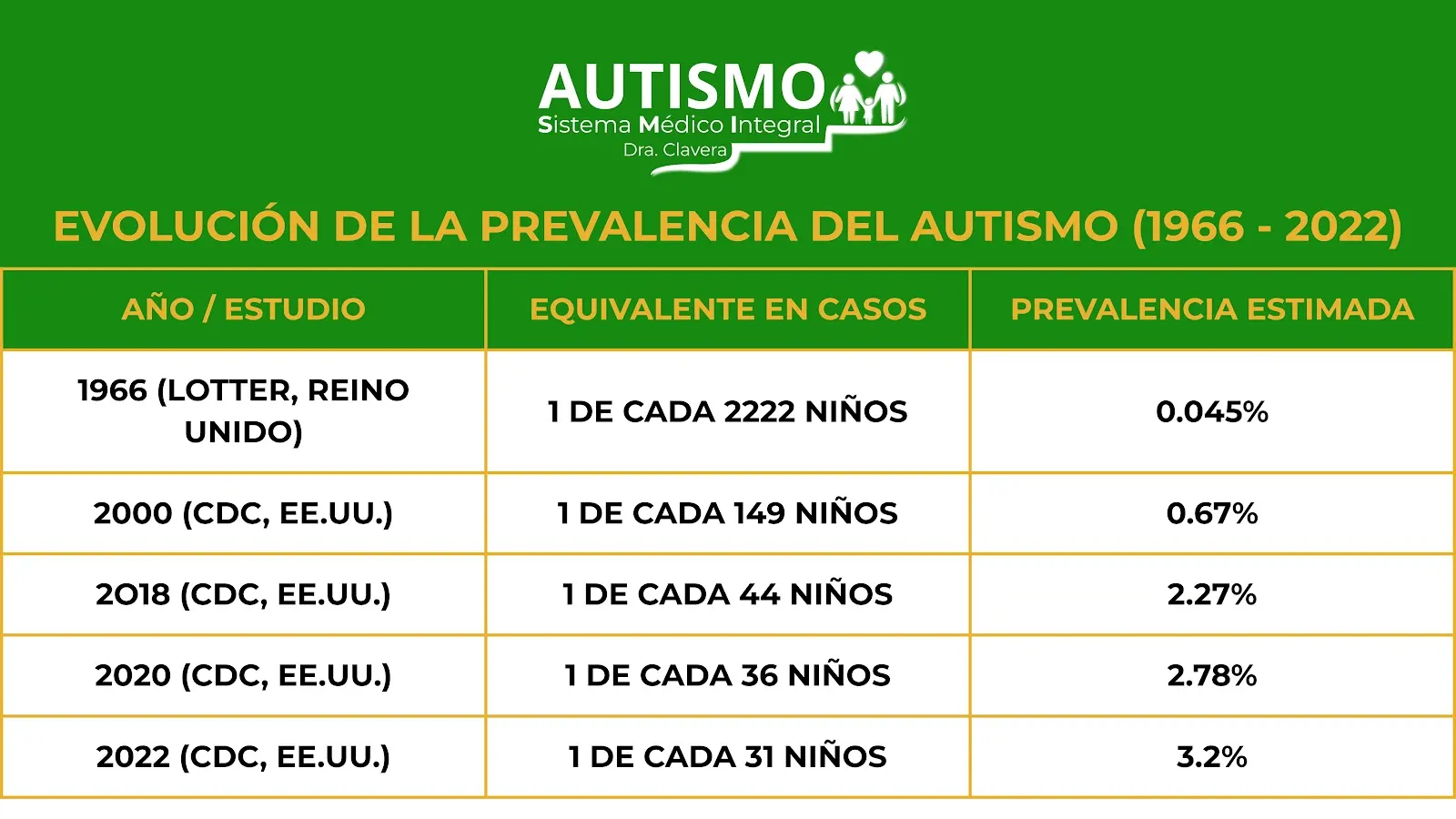 AUTISMO
Sistema Médico Integral
Dra. Clavera

EVOLUCIÓN DE LA PREVALENCIA DEL AUTISMO (1966 - 2022)

| AÑO / ESTUDIO | EQUIVALENTE EN CASOS | PREVALENCIA ESTIMADA |
|---|---|---|
| 1966 (LOTTER, REINO UNIDO) | 1 DE CADA 2222 NIÑOS | 0.045% |
| 2000 (CDC, EE.UU.) | 1 DE CADA 149 NIÑOS | 0.67% |
| 2018 (CDC, EE.UU.) | 1 DE CADA 44 NIÑOS | 2.27% |
| 2020 (CDC, EE.UU.) | 1 DE CADA 36 NIÑOS | 2.78% |
| 2022 (CDC, EE.UU.) | 1 DE CADA 31 NIÑOS | 3.2% |